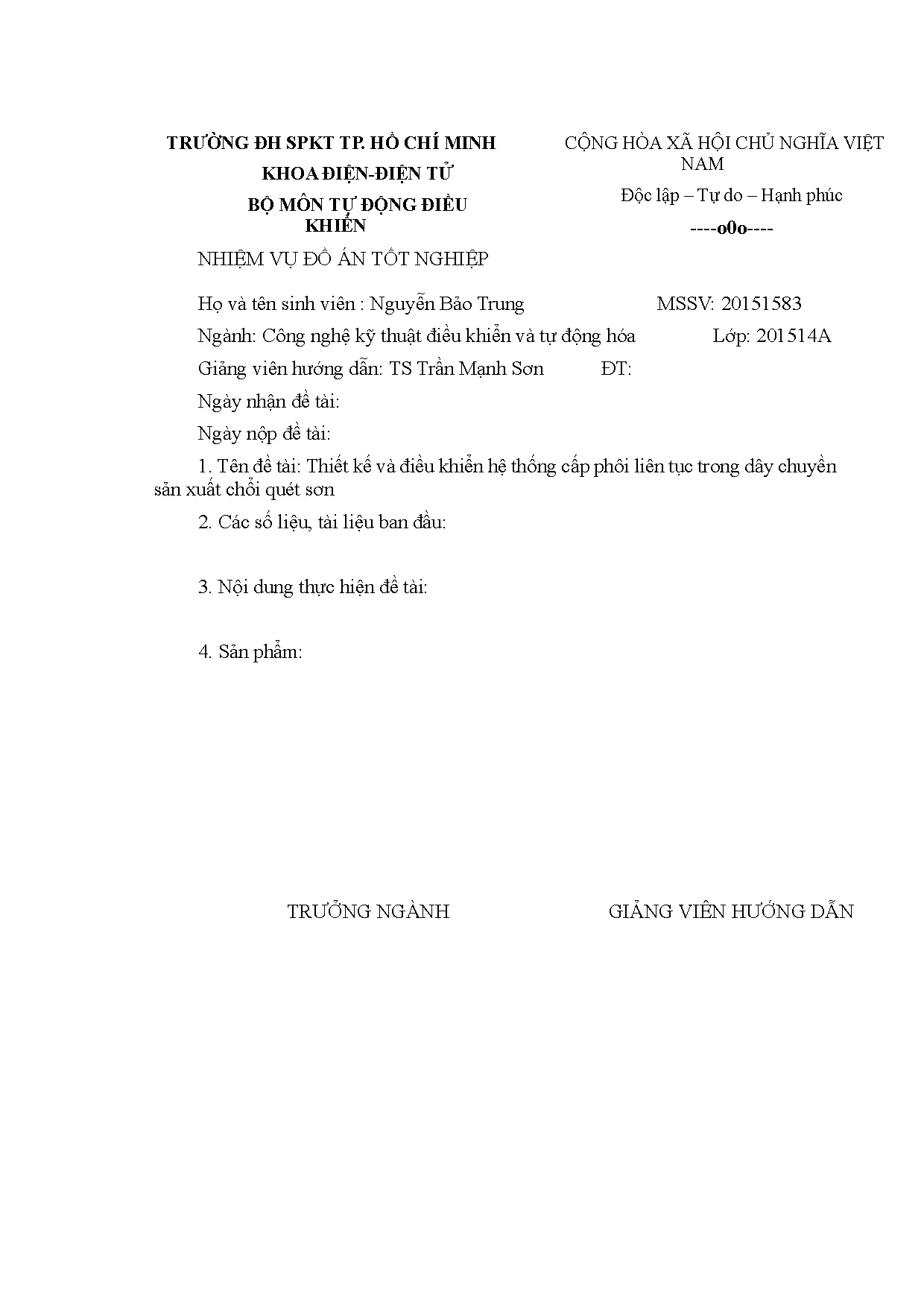 TRƯỜNG ĐH SPKT TP. HỒ CHÍ MINH

KHOA ĐIỆN-ĐIỆN TỬ

BỘ MÔN TỰ ĐỘNG ĐIỀU KHIỂN

CỘNG HÒA XÃ HỘI CHỦ NGHĨA VIỆT NAM

Độc lập – Tự do – Hạnh phúc

----o0o----

NHIỆM VỤ ĐỒ ÁN TỐT NGHIỆP

Họ và tên sinh viên : Nguyễn Bảo Trung MSSV: 20151583

Ngành: Công nghệ kỹ thuật điều khiển và tự động hóa Lớp: 201514A

Giảng viên hướng dẫn: TS Trần Mạnh Sơn ĐT:

Ngày nhận đề tài:

Ngày nộp đề tài:

1. Tên đề tài: Thiết kế và điều khiển hệ thống cấp phôi liên tục trong dây chuyền sản xuất chổi quét sơn

2. Các số liệu, tài liệu ban đầu:

3. Nội dung thực hiện đề tài:

4. Sản phẩm:

TRƯỞNG NGÀNH

GIẢNG VIÊN HƯỚNG DẪN